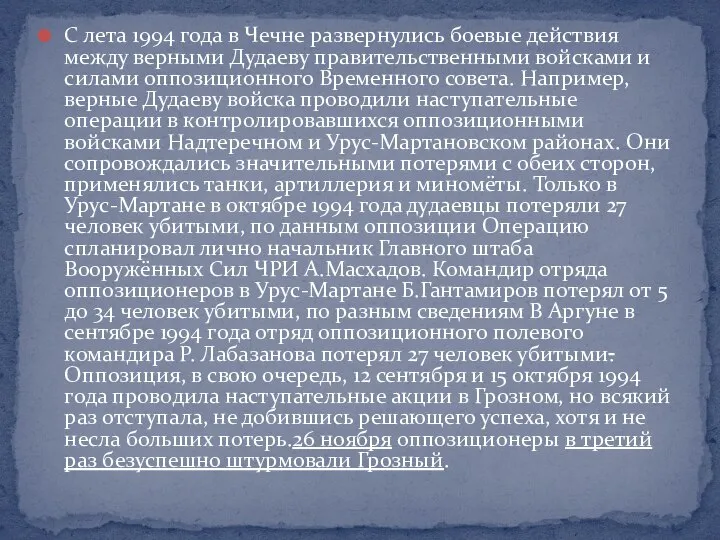 С лета 1994 года в Чечне развернулись боевые действия между верными Дудаеву правительственными войсками и силами оппозиционного Временного совета. Например, верные Дудаеву войска проводили наступательные операции в контролировавшихся оппозиционными войсками Надтеречном и Урус-Мартановском районах. Они сопровождались значительными потерями с обеих сторон, применялись танки, артиллерия и миномёты. Только в Урус-Мартане в октябре 1994 года дудаевцы потеряли 27 человек убитыми, по данным оппозиции Операцию спланировал лично начальник Главного штаба Вооружённых Сил ЧРИ А.Масхадов. Командир отряда оппозиционеров в Урус-Мартане Б.Гантамиров потерял от 5 до 34 человек убитыми, по разным сведениям В Аргуне в сентябре 1994 года отряд оппозиционного полевого командира Р. Лабазанова потерял 27 человек убитыми. Оппозиция, в свою очередь, 12 сентября и 15 октября 1994 года проводила наступательные акции в Грозном, но всякий раз отступала, не добившись решающего успеха, хотя и не несла больших потерь.26 ноября оппозиционеры в третий раз безуспешно штурмовали Грозный.